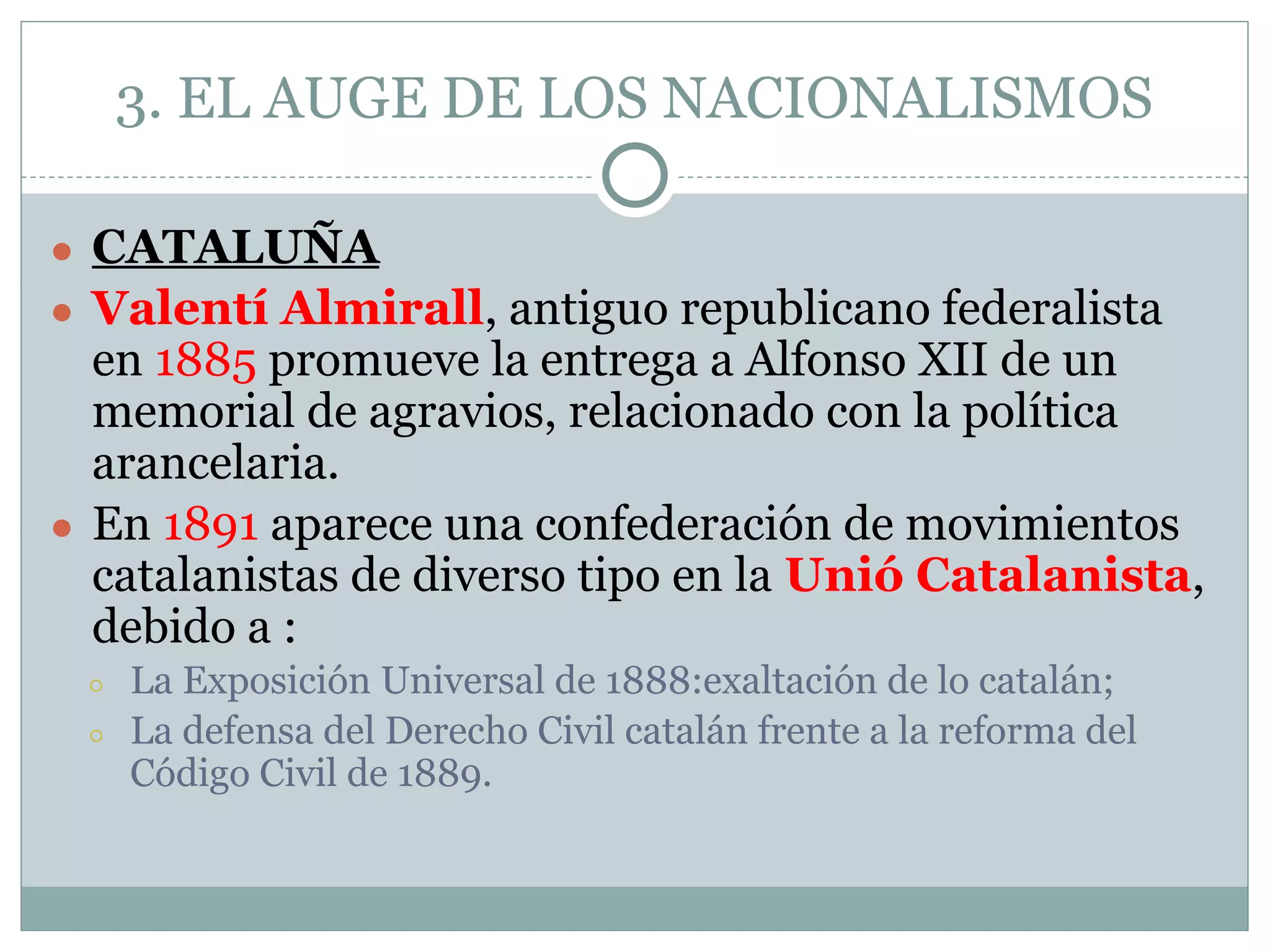 3. EL AUGE DE LOS NACIONALISMOS

• CATALUÑA
• Valentí Almirall, antiguo republicano federalista en 1885 promueve la entrega a Alfonso XII de un memorial de agravios, relacionado con la política arancelaria.
• En 1891 aparece una confederación de movimientos catalanistas de diverso tipo en la Unió Catalanista, debido a :
○ La Exposición Universal de 1888:exaltación de lo catalán;
○ La defensa del Derecho Civil catalán frente a la reforma del Código Civil de 1889.